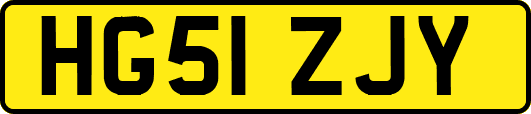 HG51 ZJY